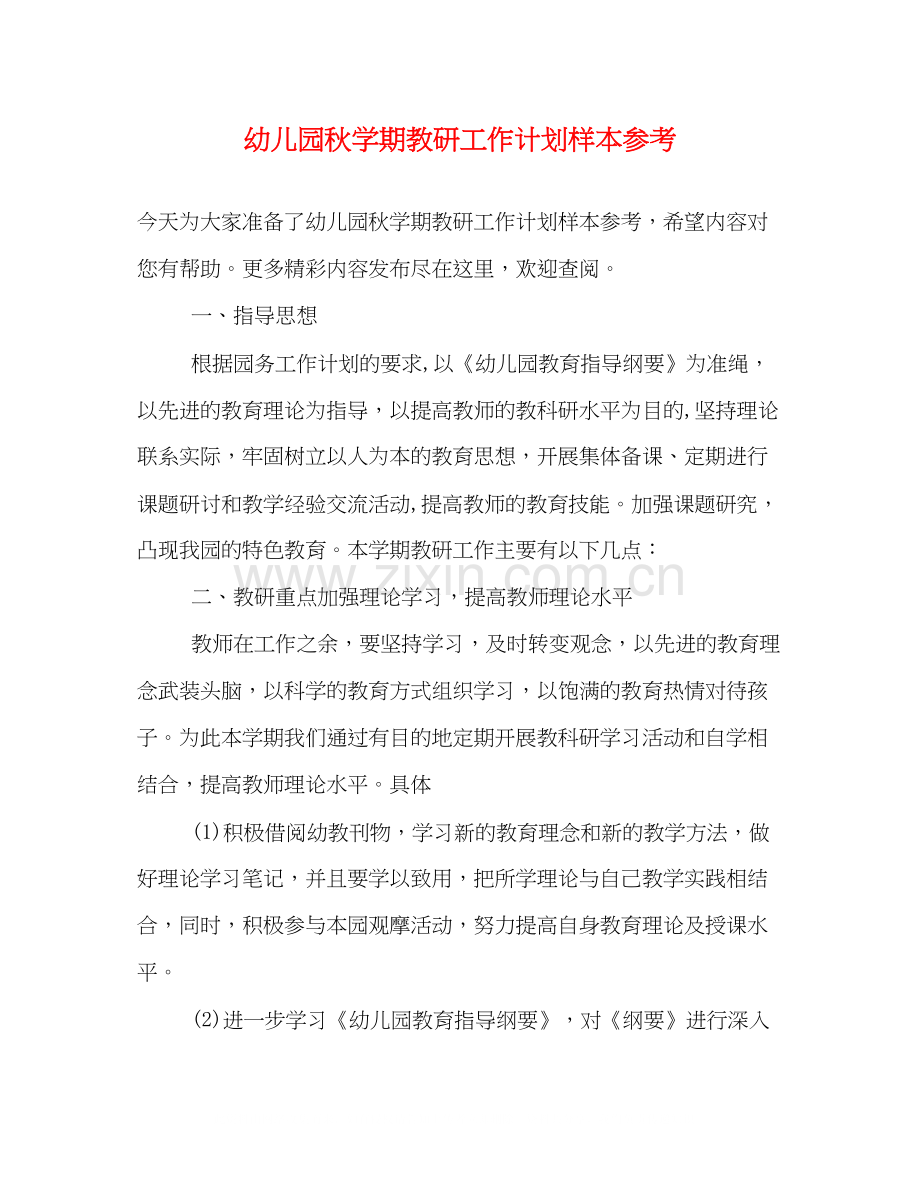 幼儿园秋学期教研工作计划样本参考

今天为大家准备了幼儿园秋学期教研工作计划样本参考，希望内容对您有帮助。更多精彩内容发布尽在这里，欢迎查阅。

一、指导思想

根据园务工作计划的要求,以《幼儿园教育指导纲要》为准绳，以先进的教育理论为指导，以提高教师的教科研水平为目的,坚持理论联系实际，牢固树立以人为本的教育思想，开展集体备课、定期进行课题研讨和教学经验交流活动,提高教师的教育技能。加强课题研究，凸现我园的特色教育。本学期教研工作主要有以下几点：

www.zixin.com.cn

二、教研重点加强理论学习，提高教师理论水平

教师在工作之余，要坚持学习，及时转变观念，以先进的教育理念武装头脑，以科学的教育方式组织学习，以饱满的教育热情对待孩子。为此本学期我们通过有目的地定期开展教科研学习活动和自学相结合，提高教师理论水平。具体

(1)积极借阅幼教刊物，学习新的教育理念和新的教学方法，做好理论学习笔记，并且要学以致用，把所学理论与自己教学实践相结合，同时，积极参与本园观摩活动，努力提高自身教育理论及授课水平。

(2)进一步学习《幼儿园教育指导纲要》，对《纲要》进行深入